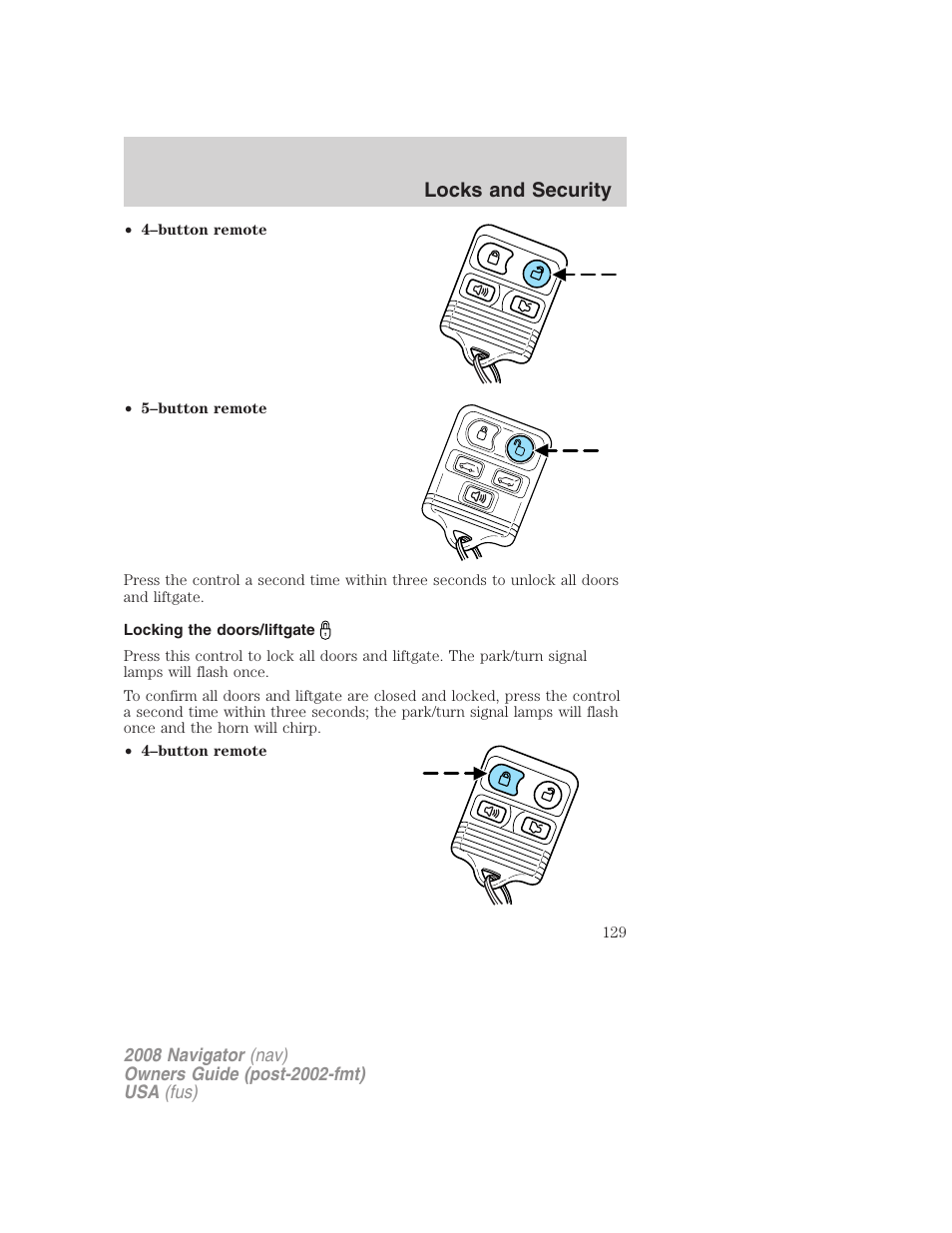 Locks and Security

• 4–button remote

• 5–button remote

Press the control a second time within three seconds to unlock all doors and liftgate.

Locking the doors/liftgate

Press this control to lock all doors and liftgate. The park/turn signal lamps will flash once.

To confirm all doors and liftgate are closed and locked, press the control a second time within three seconds; the park/turn signal lamps will flash once and the horn will chirp.

• 4–button remote

129

2008 Navigator (nav)
Owners Guide (post-2002-fmt)
USA (fus)